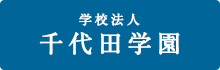 学校法人
千代田学園